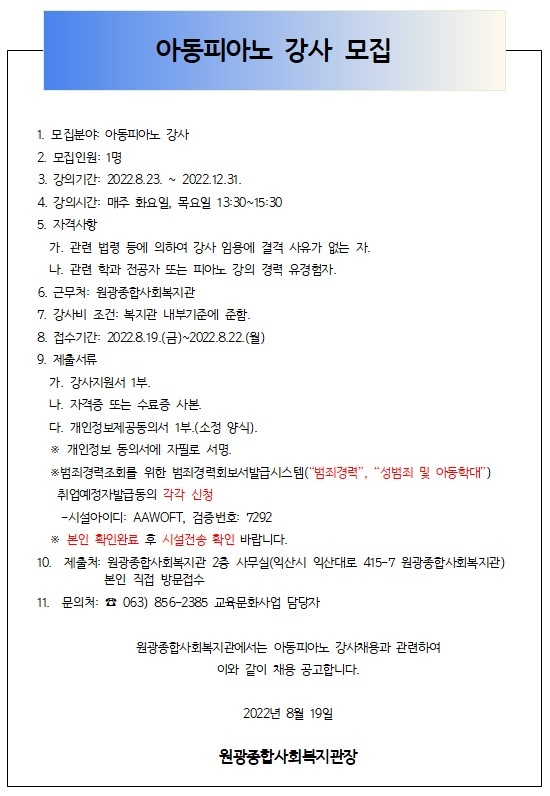 아동피아노 강사 모집

1. 모집분야: 아동피아노 강사
2. 모집인원: 1명
3. 강의기간: 2022.8.23. ~ 2022.12.31.
4. 강의시간: 매주 화요일, 목요일 13:30~15:30
5. 자격사항
가. 관련 법령 등에 의하여 강사 임용에 결격 사유가 없는 자.
나. 관련 학과 전공자 또는 피아노 강의 경력 유경험자.
6. 근무처: 원광종합사회복지관
7. 강사비 조건: 복지관 내부기준에 준함.
8. 접수기간: 2022.8.19.(금)~2022.8.22.(월)
9. 제출서류
가. 강사지원서 1부.
나. 자격증 또는 수료증 사본.
다. 개인정보제공동의서 1부.(소정 양식).
※ 개인정보 동의서에 자필로 서명.
※범죄경력조회를 위한 범죄경력회보서발급시스템("범죄경력", "성범죄 및 아동학대") 취업예정자발급동의 각각 신청
-시설아이디: AAWOFT, 검증번호: 7292
※ 본인 확인완료 후 시설전송 확인 바랍니다.
10. 제출처: 원광종합사회복지관 2층 사무실(익산시 익산대로 415-7 원광종합사회복지관) 본인 직접 방문접수
11. 문의처: ☎ 063) 856-2385 교육문화사업 담당자

원광종합사회복지관에서는 아동피아노 강사채용과 관련하여 이와 같이 채용 공고합니다.

2022년 8월 19일

원광종합사회복지관장